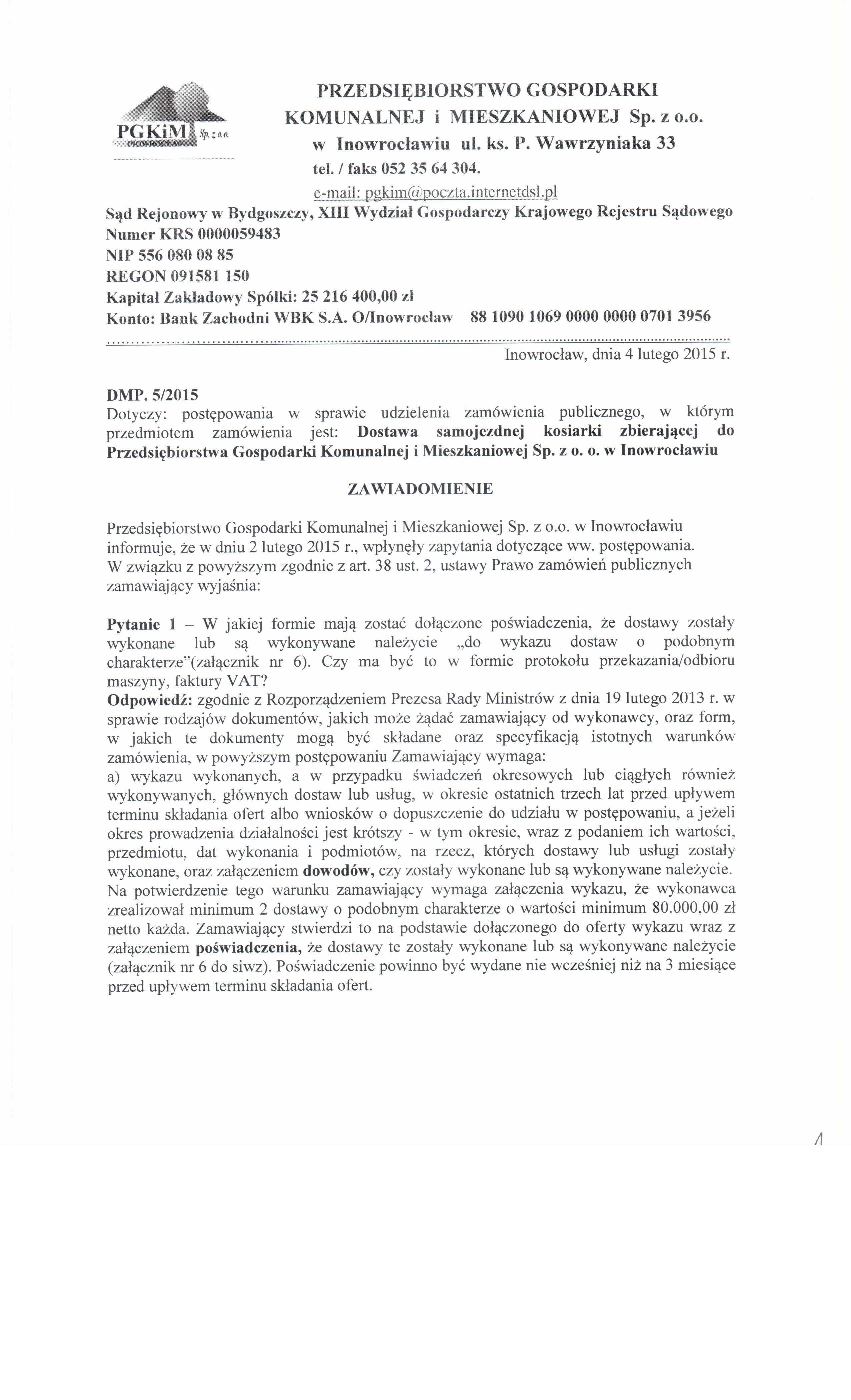 PGKiM Sp. z o.o. INOWROCŁAW

PRZEDSIĘBIORSTWO GOSPODARKI KOMUNALNEJ i MIESZKANIOWEJ Sp. z o.o. w Inowrocławiu ul. ks. P. Wawrzyniaka 33
tel. / faks 052 35 64 304.
e-mail: pgkim@poczta.internetdsl.pl

Sąd Rejonowy w Bydgoszczy, XIII Wydział Gospodarczy Krajowego Rejestru Sądowego
Numer KRS 0000059483
NIP 556 080 08 85
REGON 091581 150
Kapitał Zakładowy Spółki: 25 216 400,00 zł
Konto: Bank Zachodni WBK S.A. O/Inowrocław 88 1090 1069 0000 0000 0701 3956

Inowrocław, dnia 4 lutego 2015 r.

DMP. 5/2015
Dotyczy: postępowania w sprawie udzielenia zamówienia publicznego, w którym przedmiotem zamówienia jest: Dostawa samojezdnej kosiarki zbierającej do Przedsiębiorstwa Gospodarki Komunalnej i Mieszkaniowej Sp. z o. o. w Inowrocławiu

ZAWIADOMIENIE

Przedsiębiorstwo Gospodarki Komunalnej i Mieszkaniowej Sp. z o.o. w Inowrocławiu informuje, że w dniu 2 lutego 2015 r., wpłynęły zapytania dotyczące ww. postępowania. W związku z powyższym zgodnie z art. 38 ust. 2, ustawy Prawo zamówień publicznych zamawiający wyjaśnia:

Pytanie 1 – W jakiej formie mają zostać dołączone poświadczenia, że dostawy zostały wykonane lub są wykonywane należycie „do wykazu dostaw o podobnym charakterze"(załącznik nr 6). Czy ma być to w formie protokołu przekazania/odbioru maszyny, faktury VAT?
Odpowiedź: zgodnie z Rozporządzeniem Prezesa Rady Ministrów z dnia 19 lutego 2013 r. w sprawie rodzajów dokumentów, jakich może żądać zamawiający od wykonawcy, oraz form, w jakich te dokumenty mogą być składane oraz specyfikacją istotnych warunków zamówienia, w powyższym postępowaniu Zamawiający wymaga:
a) wykazu wykonanych, a w przypadku świadczeń okresowych lub ciągłych również wykonywanych, głównych dostaw lub usług, w okresie ostatnich trzech lat przed upływem terminu składania ofert albo wniosków o dopuszczenie do udziału w postępowaniu, a jeżeli okres prowadzenia działalności jest krótszy - w tym okresie, wraz z podaniem ich wartości, przedmiotu, dat wykonania i podmiotów, na rzecz, których dostawy lub usługi zostały wykonane, oraz załączeniem dowodów, czy zostały wykonane lub są wykonywane należycie. Na potwierdzenie tego warunku zamawiający wymaga załączenia wykazu, że wykonawca zrealizował minimum 2 dostawy o podobnym charakterze o wartości minimum 80.000,00 zł netto każda. Zamawiający stwierdzi to na podstawie dołączonego do oferty wykazu wraz z załączeniem poświadczenia, że dostawy te zostały wykonane lub są wykonywane należycie (załącznik nr 6 do siwz). Poświadczenie powinno być wydane nie wcześniej niż na 3 miesiące przed upływem terminu składania ofert.

1